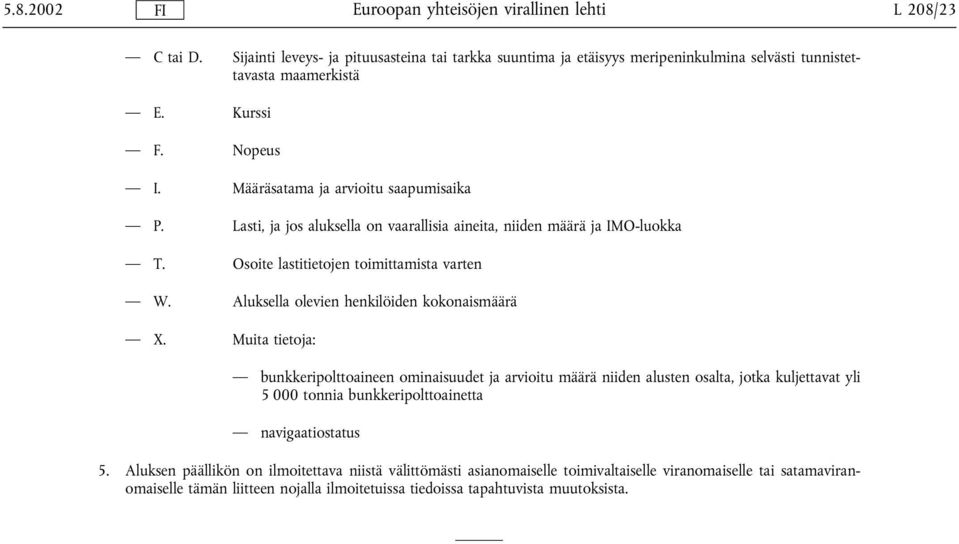 5.8.2002 FI Euroopan yhteisöjen virallinen lehti L 208/23

— C tai D. Sijainti leveys- ja pituusasteina tai tarkka suuntima ja etäisyys meripeninkulmina selvästi tunnistettavasta maamerkistä

— E. Kurssi

— F. Nopeus

— I. Määräsatama ja arvioitu saapumisaika

— P. Lasti, ja jos aluksella on vaarallisia aineita, niiden määrä ja IMO-luokka

— T. Osoite lastitietojen toimittamista varten

— W. Aluksella olevien henkilöiden kokonaismäärä

— X. Muita tietoja:

— bunkkeripolttoaineen ominaisuudet ja arvioitu määrä niiden alusten osalta, jotka kuljettavat yli 5 000 tonnia bunkkeripolttoainetta

— navigaatiostatus

5. Aluksen päällikön on ilmoitettava niistä välittömästi asianomaiselle toimivaltaiselle viranomaiselle tai satamaviranomaiselle tämän liitteen nojalla ilmoitetuissa tiedoissa tapahtuvista muutoksista.